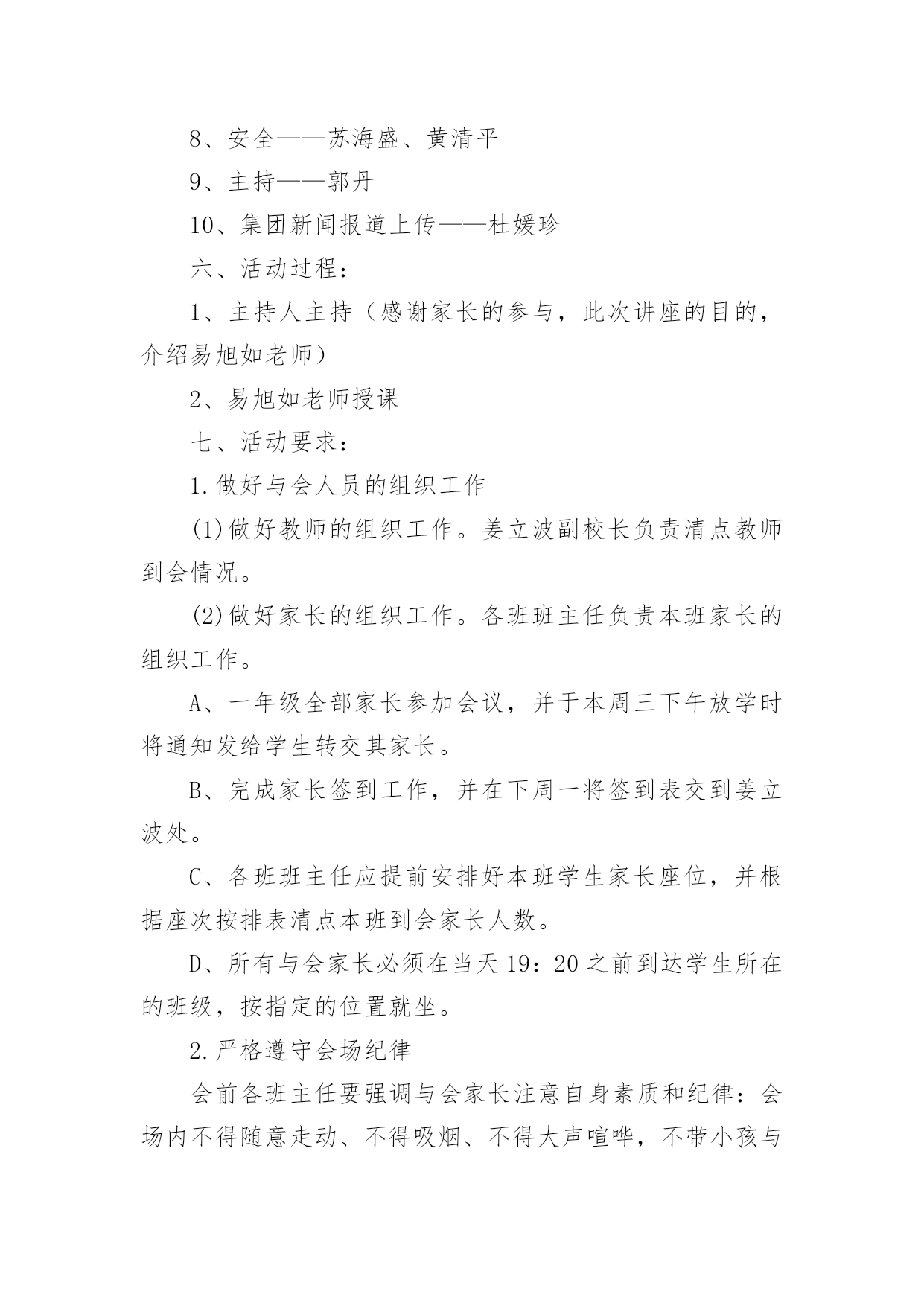 8、安全——苏海盛、黄清平

9、主持——郭丹

10、集团新闻报道上传——杜媛珍

六、活动过程：

1、主持人主持（感谢家长的参与，此次讲座的目的，介绍易旭如老师）

2、易旭如老师授课

七、活动要求：

1.做好与会人员的组织工作

(1)做好教师的组织工作。姜立波副校长负责清点教师到会情况。

(2)做好家长的组织工作。各班班主任负责本班家长的组织工作。

A、一年级全部家长参加会议，并于本周三下午放学时将通知发给学生转交其家长。

B、完成家长签到工作，并在下周一将签到表交到姜立波处。

C、各班班主任应提前安排好本班学生家长座位，并根据座次按排表清点本班到会家长人数。

D、所有与会家长必须在当天19：20之前到达学生所在的班级，按指定的位置就坐。

2.严格遵守会场纪律

会前各班主任要强调与会家长注意自身素质和纪律：会场内不得随意走动、不得吸烟、不得大声喧哗，不带小孩与